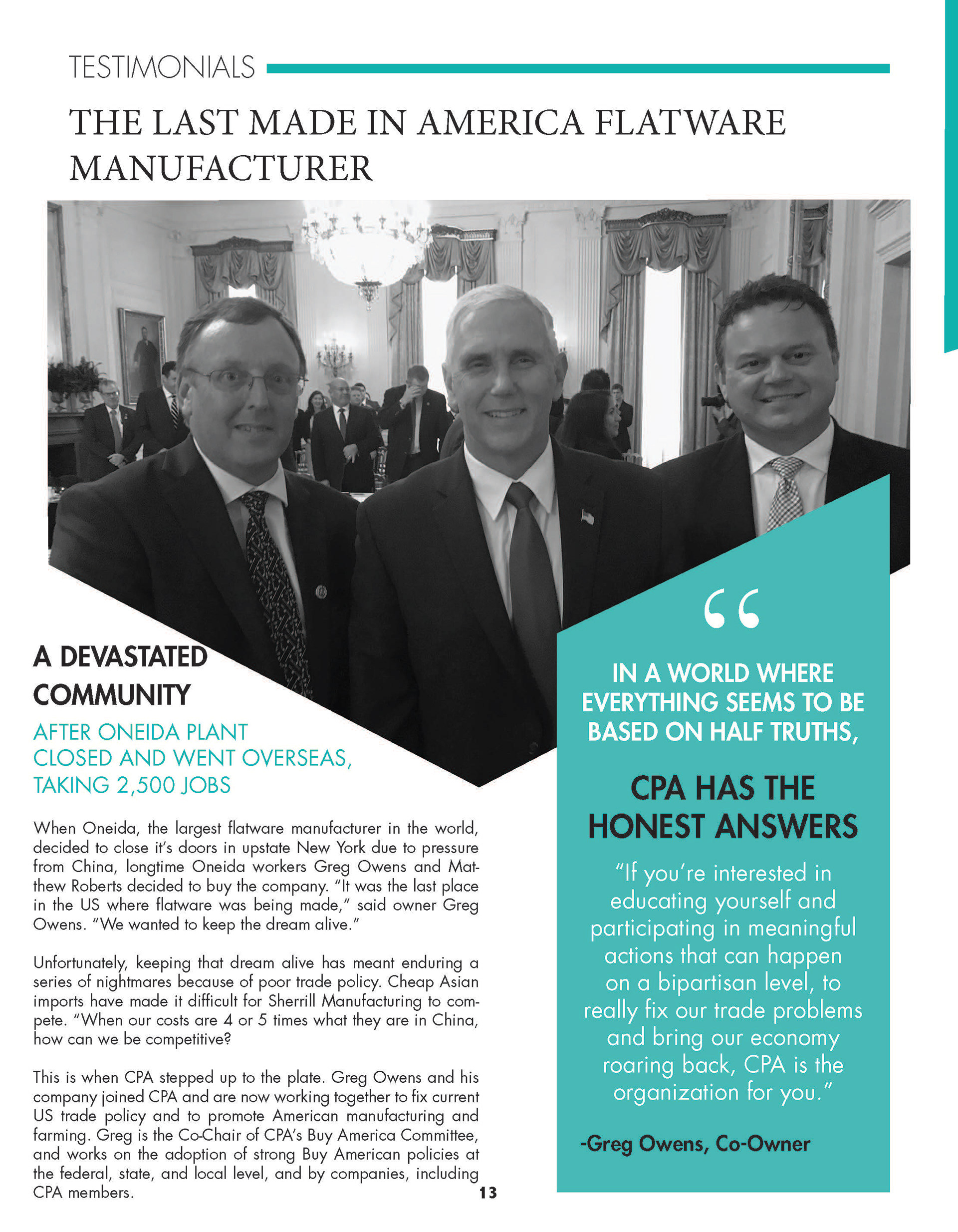 TESTIMONIALS

THE LAST MADE IN AMERICA FLATWARE MANUFACTURER

A DEVASTATED COMMUNITY

AFTER ONEIDA PLANT CLOSED AND WENT OVERSEAS, TAKING 2,500 JOBS

When Oneida, the largest flatware manufacturer in the world, decided to close it's doors in upstate New York due to pressure from China, longtime Oneida workers Greg Owens and Matthew Roberts decided to buy the company. "It was the last place in the US where flatware was being made," said owner Greg Owens. "We wanted to keep the dream alive."

Unfortunately, keeping that dream alive has meant enduring a series of nightmares because of poor trade policy. Cheap Asian imports have made it difficult for Sherrill Manufacturing to compete. "When our costs are 4 or 5 times what they are in China, how can we be competitive?

This is when CPA stepped up to the plate. Greg Owens and his company joined CPA and are now working together to fix current US trade policy and to promote American manufacturing and farming. Greg is the Co-Chair of CPA's Buy America Committee, and works on the adoption of strong Buy American policies at the federal, state, and local level, and by companies, including CPA members.

13

"

IN A WORLD WHERE EVERYTHING SEEMS TO BE BASED ON HALF TRUTHS,

CPA HAS THE HONEST ANSWERS

"If you're interested in educating yourself and participating in meaningful actions that can happen on a bipartisan level, to really fix our trade problems and bring our economy roaring back, CPA is the organization for you."

-Greg Owens, Co-Owner